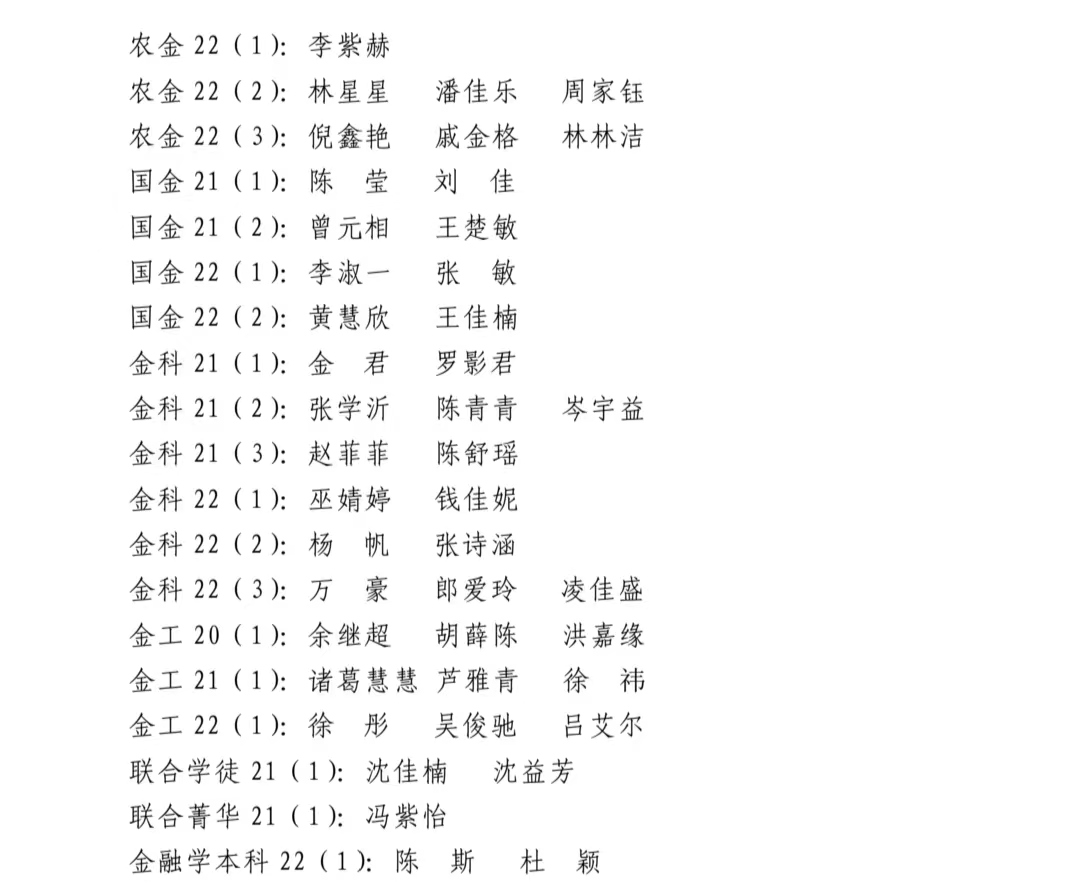 农金 22（1）：李紫赫
农金 22（2）：林星星　潘佳乐　周家钰
农金 22（3）：倪鑫艳　戚金格　林林洁
国金 21（1）：陈　莹　刘　佳
国金 21（2）：曾元相　王楚敏
国金 22（1）：李淑一　张　敏
国金 22（2）：黄慧欣　王佳楠
金科 21（1）：金　君　罗影君
金科 21（2）：张学沂　陈青青　岑宇益
金科 21（3）：赵菲菲　陈舒瑶
金科 22（1）：巫婧婷　钱佳妮
金科 22（2）：杨　帆　张诗涵
金科 22（3）：万　豪　郎爱玲　凌佳盛
金工 20（1）：余继超　胡薛陈　洪嘉缘
金工 21（1）：诸葛慧慧　芦雅青　徐　祎
金工 22（1）：徐　彤　吴俊驰　吕艾尔
联合学徒 21（1）：沈佳楠　沈益芳
联合菁华 21（1）：冯紫怡
金融学本科 22（1）：陈　斯　杜　颖